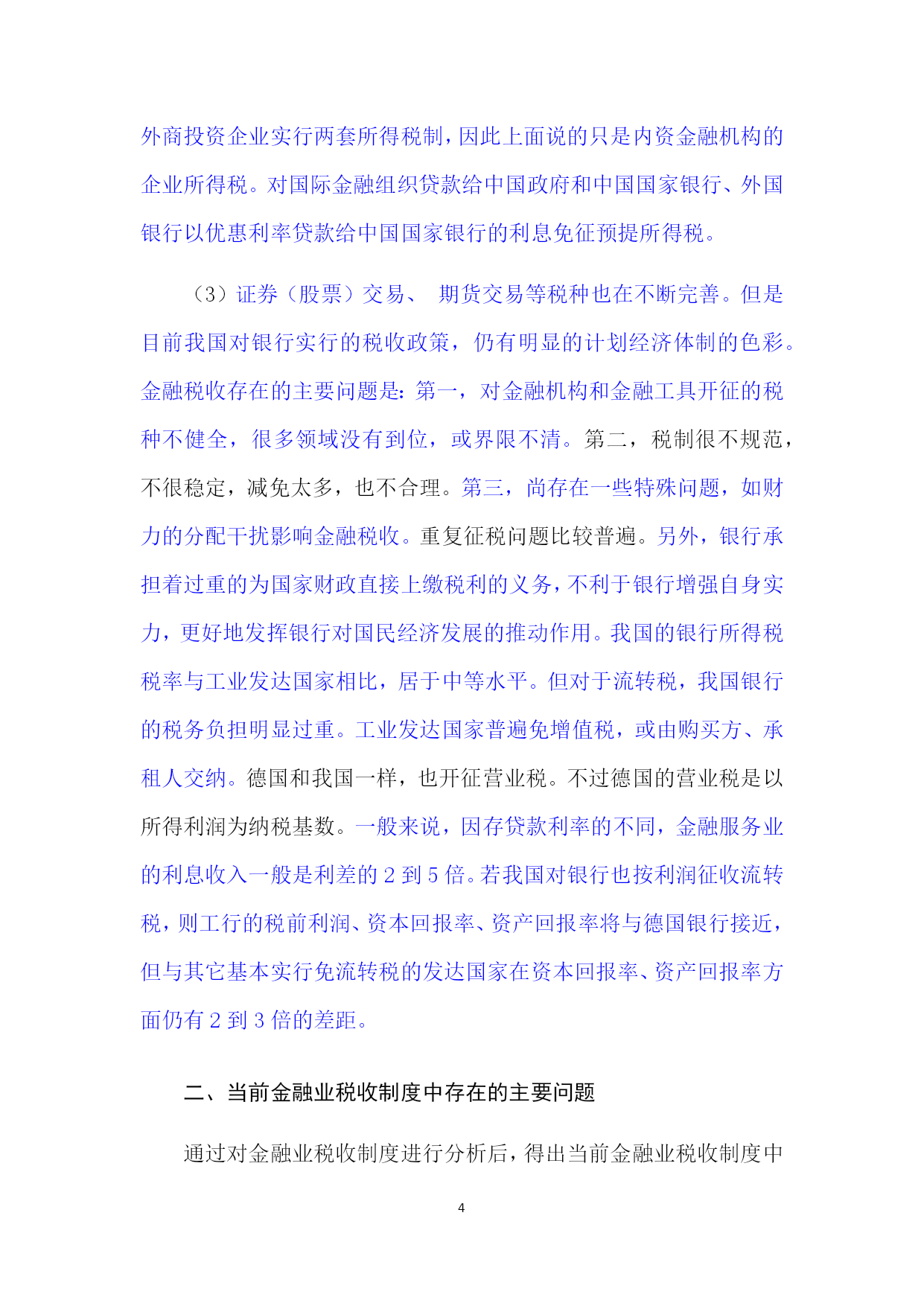 外商投资企业实行两套所得税制，因此上面说的只是内资金融机构的企业所得税。对国际金融组织贷款给中国政府和中国国家银行、外国银行以优惠利率贷款给中国国家银行的利息免征预提所得税。

（3）证券（股票）交易、 期货交易等税种也在不断完善。但是目前我国对银行实行的税收政策，仍有明显的计划经济体制的色彩。金融税收存在的主要问题是：第一，对金融机构和金融工具开征的税种不健全，很多领域没有到位，或界限不清。第二，税制很不规范，不很稳定，减免太多，也不合理。第三，尚存在一些特殊问题，如财力的分配干扰影响金融税收。重复征税问题比较普遍。另外，银行承担着过重的为国家财政直接上缴税利的义务，不利于银行增强自身实力，更好地发挥银行对国民经济发展的推动作用。我国的银行所得税税率与工业发达国家相比，居于中等水平。但对于流转税，我国银行的税务负担明显过重。工业发达国家普遍免增值税，或由购买方、承租人交纳。德国和我国一样，也开征营业税。不过德国的营业税是以所得利润为纳税基数。一般来说，因存贷款利率的不同，金融服务业的利息收入一般是利差的 2 到 5 倍。若我国对银行也按利润征收流转税，则工行的税前利润、资本回报率、资产回报率将与德国银行接近，但与其它基本实行免流转税的发达国家在资本回报率、资产回报率方面仍有 2 到 3 倍的差距。

二、当前金融业税收制度中存在的主要问题

通过对金融业税收制度进行分析后，得出当前金融业税收制度中

4